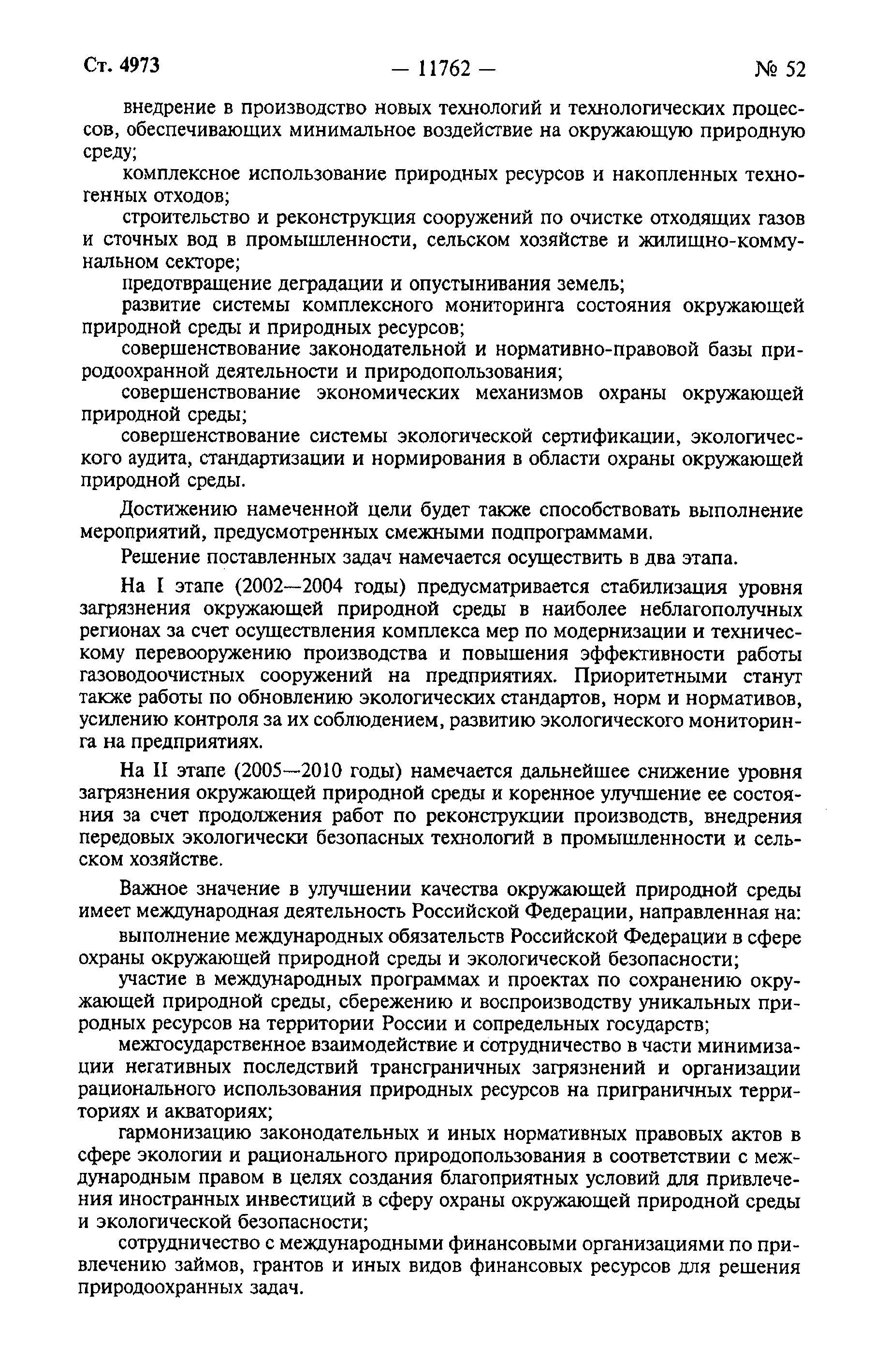 Ст. 4973 — 11762 — № 52

внедрение в производство новых технологий и технологических процессов, обеспечивающих минимальное воздействие на окружающую природную среду;

комплексное использование природных ресурсов и накопленных техногенных отходов;

строительство и реконструкция сооружений по очистке отходящих газов и сточных вод в промышленности, сельском хозяйстве и жилищно-коммунальном секторе;

предотвращение деградации и опустынивания земель;

развитие системы комплексного мониторинга состояния окружающей природной среды и природных ресурсов;

совершенствование законодательной и нормативно-правовой базы природоохранной деятельности и природопользования;

совершенствование экономических механизмов охраны окружающей природной среды;

совершенствование системы экологической сертификации, экологического аудита, стандартизации и нормирования в области охраны окружающей природной среды.

Достижению намеченной цели будет также способствовать выполнение мероприятий, предусмотренных смежными подпрограммами.

Решение поставленных задач намечается осуществить в два этапа.

На I этапе (2002—2004 годы) предусматривается стабилизация уровня загрязнения окружающей природной среды в наиболее неблагополучных регионах за счет осуществления комплекса мер по модернизации и техническому перевооружению производства и повышения эффективности работы газоводоочистных сооружений на предприятиях. Приоритетными станут также работы по обновлению экологических стандартов, норм и нормативов, усилению контроля за их соблюдением, развитию экологического мониторинга на предприятиях.

На II этапе (2005—2010 годы) намечается дальнейшее снижение уровня загрязнения окружающей природной среды и коренное улучшение ее состояния за счет продолжения работ по реконструкции производств, внедрения передовых экологически безопасных технологий в промышленности и сельском хозяйстве.

Важное значение в улучшении качества окружающей природной среды имеет международная деятельность Российской Федерации, направленная на:

выполнение международных обязательств Российской Федерации в сфере охраны окружающей природной среды и экологической безопасности;

участие в международных программах и проектах по сохранению окружающей природной среды, сбережению и воспроизводству уникальных природных ресурсов на территории России и сопредельных государств;

межгосударственное взаимодействие и сотрудничество в части минимизации негативных последствий трансграничных загрязнений и организации рационального использования природных ресурсов на приграничных территориях и акваториях;

гармонизацию законодательных и иных нормативных правовых актов в сфере экологии и рационального природопользования в соответствии с международным правом в целях создания благоприятных условий для привлечения иностранных инвестиций в сферу охраны окружающей природной среды и экологической безопасности;

сотрудничество с международными финансовыми организациями по привлечению займов, грантов и иных видов финансовых ресурсов для решения природоохранных задач.